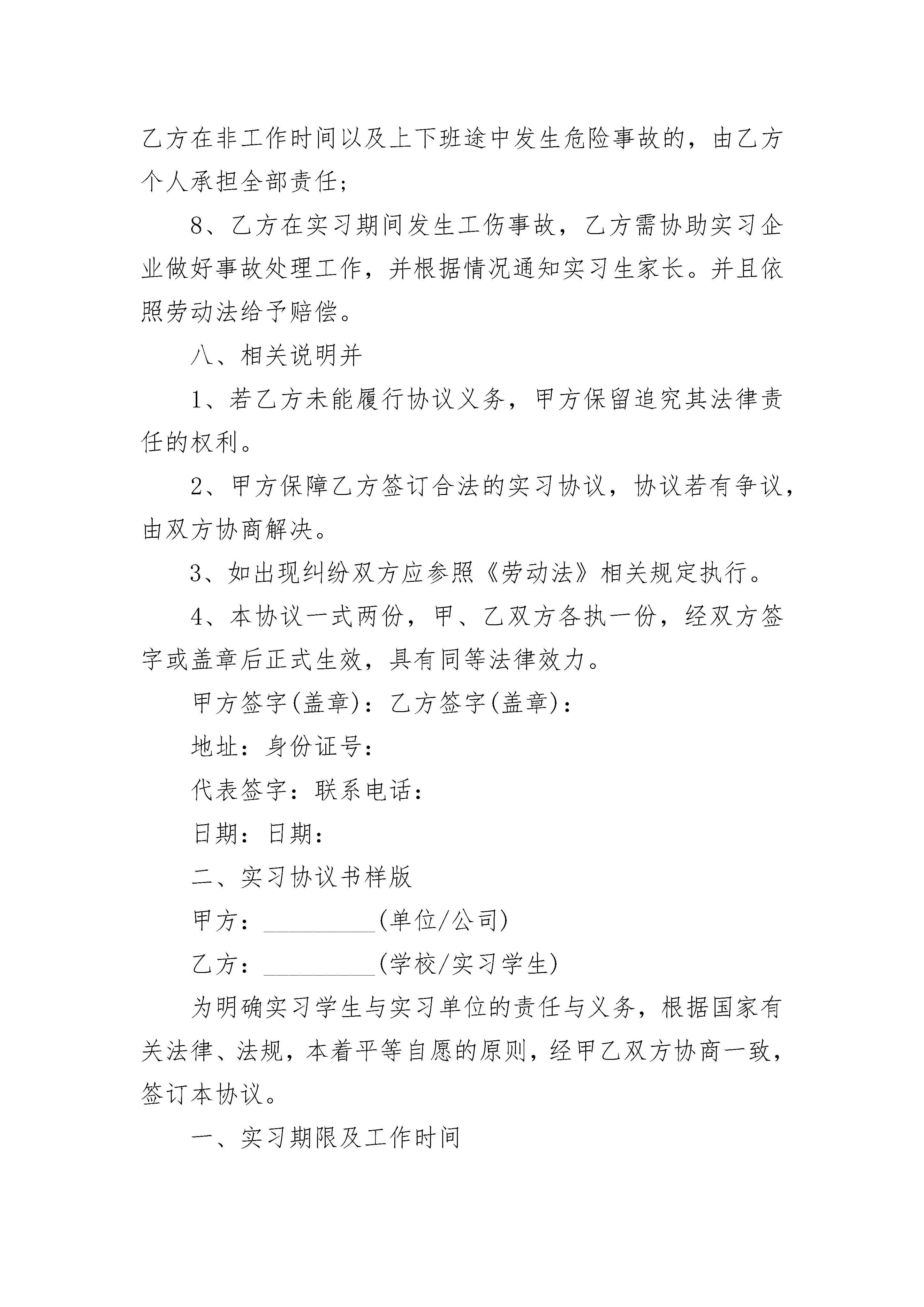 乙方在非工作时间以及上下班途中发生危险事故的，由乙方个人承担全部责任；

8、乙方在实习期间发生工伤事故，乙方需协助实习企业做好事故处理工作，并根据情况通知实习生家长。并且依照劳动法给予赔偿。

八、相关说明并

1、若乙方未能履行协议义务，甲方保留追究其法律责任的权利。

2、甲方保障乙方签订合法的实习协议，协议若有争议，由双方协商解决。

3、如出现纠纷双方应参照《劳动法》相关规定执行。

4、本协议一式两份，甲、乙双方各执一份，经双方签字或盖章后正式生效，具有同等法律效力。

甲方签字(盖章)：乙方签字(盖章)：

地址：身份证号：

代表签字：联系电话：

日期：日期：

二、实习协议书样版

甲方：_________(单位/公司)

乙方：_________(学校/实习学生)

为明确实习学生与实习单位的责任与义务，根据国家有关法律、法规，本着平等自愿的原则，经甲乙双方协商一致，签订本协议。

一、实习期限及工作时间